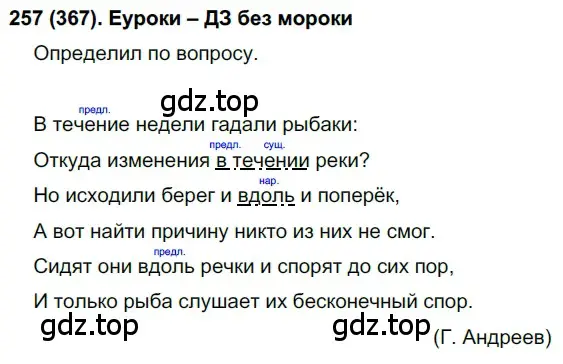 257 (367). Еуроки – ДЗ без мороки

Определил по вопросу.

gdz.top

предл.
В течение недели гадали рыбаки:

предл. сущ.
Откуда изменения в течении реки?

нар.
Но исходили берег и вдоль и поперёк,

А вот найти причину никто из них не смог.

предл.
Сидят они вдоль речки и спорят до сих пор,

И только рыба слушает их бесконечный спор.

gdz.top gdz.top (Г. Андреев)